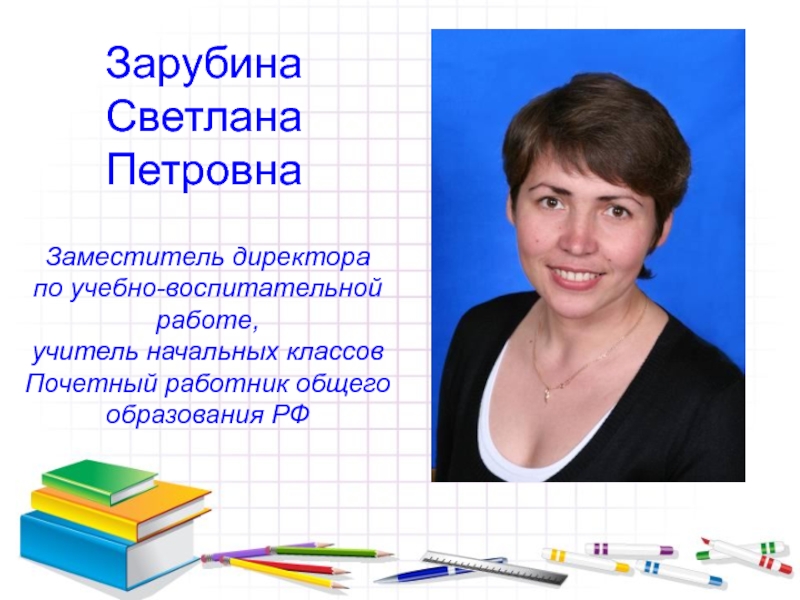 Зарубина
Светлана
Петровна

Заместитель директора по учебно-воспитательной работе,
учитель начальных классов
Почетный работник общего образования РФ